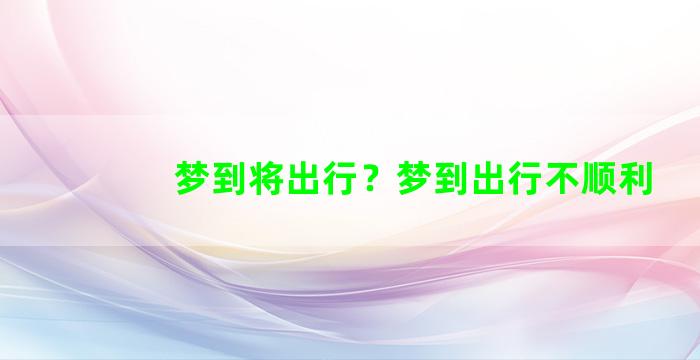 梦到将出行？梦到出行不顺利